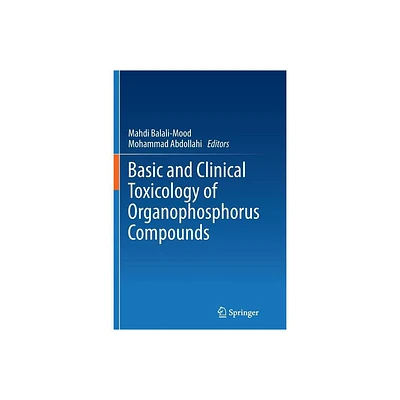 Mahdi Balali-Mood
Mohammad Abdollahi Editors

Basic and Clinical Toxicology of Organophosphorus Compounds

Springer